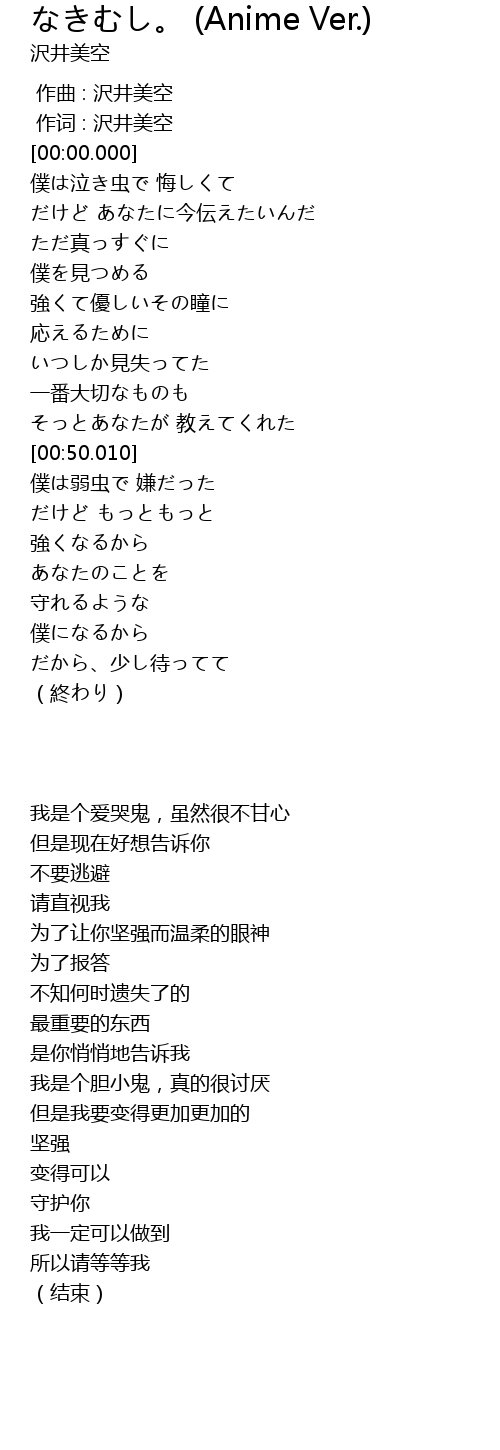 なきむし。 (Anime Ver.)
沢井美空

作曲 : 沢井美空
作词 : 沢井美空
[00:00.000]
僕は泣き虫で 悔しくて
だけど あなたに今伝えたいんだ
ただ真っすぐに
僕を見つめる
強くて優しいその瞳に
応えるために
いつしか見失ってた
一番大切なものも
そっとあなたが 教えてくれた
[00:50.010]
僕は弱虫で 嫌だった
だけど もっともっと
強くなるから
あなたのことを
守れるような
僕になるから
だから、少し待ってて
（終わり）

我是个爱哭鬼，虽然很不甘心
但是现在好想告诉你
不要逃避
请直视我
为了让你坚强而温柔的眼神
为了报答
不知何时遗失了的
最重要的东西
是你悄悄地告诉我
我是个胆小鬼，真的很讨厌
但是我要变得更加更加的
坚强
变得可以
守护你
我一定可以做到
所以请等等我
（结束）